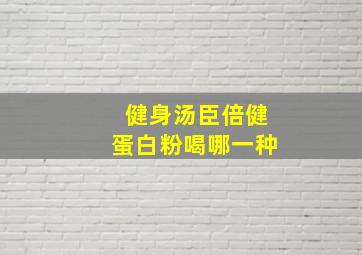 健身汤臣倍健
蛋白粉喝哪一种